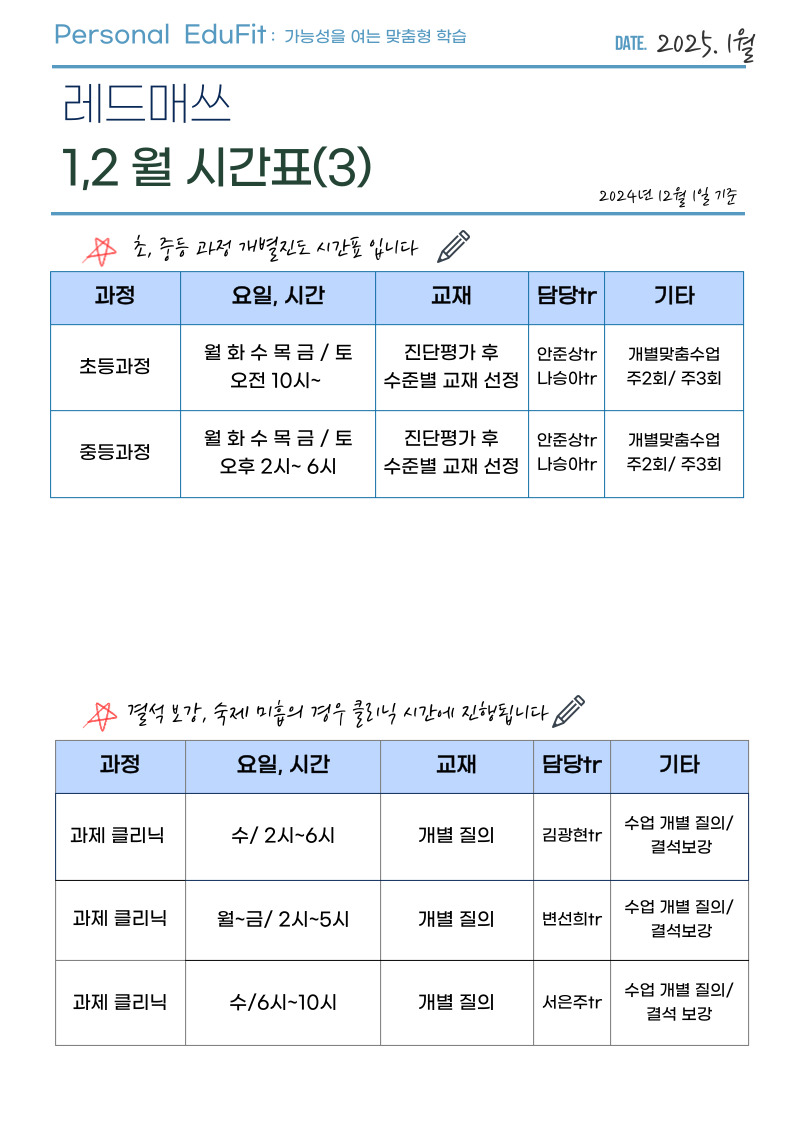 Personal EduFit : 가능성을 여는 맞춤형 학습

DATE. 2025. 1월

레드매쓰

1,2 월 시간표(3)

2024년 12월 1일 기준

초, 중등 과정 개별진도 시간표 입니다

| 과정 | 요일, 시간 | 교재 | 담당tr | 기타 |
|---|---|---|---|---|
| 초등과정 | 월 화 수 목 금 / 토 오전 10시~ | 진단평가 후 수준별 교재 선정 | 안준상tr 나승아tr | 개별맞춤수업 주2회/ 주3회 |
| 중등과정 | 월 화 수 목 금 / 토 오후 2시~ 6시 | 진단평가 후 수준별 교재 선정 | 안준상tr 나승아tr | 개별맞춤수업 주2회/ 주3회 |

결석 보강, 숙제 미흡의 경우 클리닉 시간에 진행됩니다

| 과정 | 요일, 시간 | 교재 | 담당tr | 기타 |
|---|---|---|---|---|
| 과제 클리닉 | 수/ 2시~6시 | 개별 질의 | 김광현tr | 수업 개별 질의/ 결석보강 |
| 과제 클리닉 | 월~금/ 2시~5시 | 개별 질의 | 변선희tr | 수업 개별 질의/ 결석보강 |
| 과제 클리닉 | 수/6시~10시 | 개별 질의 | 서은주tr | 수업 개별 질의/ 결석 보강 |